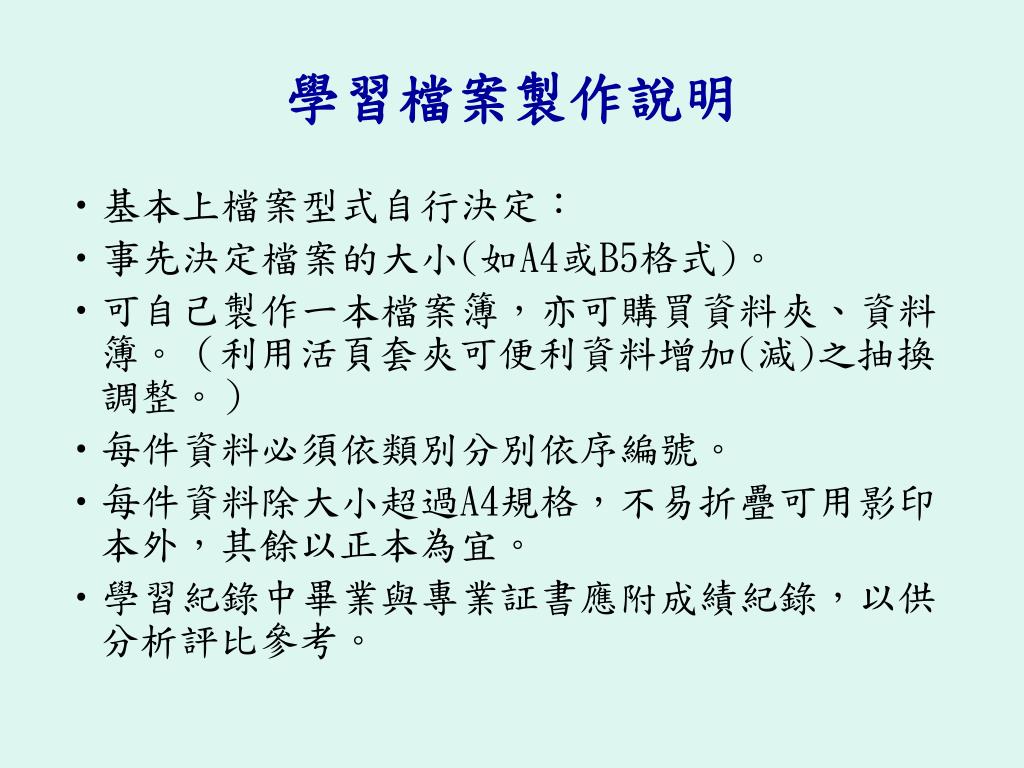 學習檔案製作說明

• 基本上檔案型式自行決定：
• 事先決定檔案的大小(如A4或B5格式)。
• 可自己製作一本檔案簿，亦可購買資料夾、資料簿。（利用活頁套夾可便利資料增加(減)之抽換調整。）
• 每件資料必須依類別分別依序編號。
• 每件資料除大小超過A4規格，不易折疊可用影印本外，其餘以正本為宜。
• 學習紀錄中畢業與專業証書應附成績紀錄，以供分析評比參考。